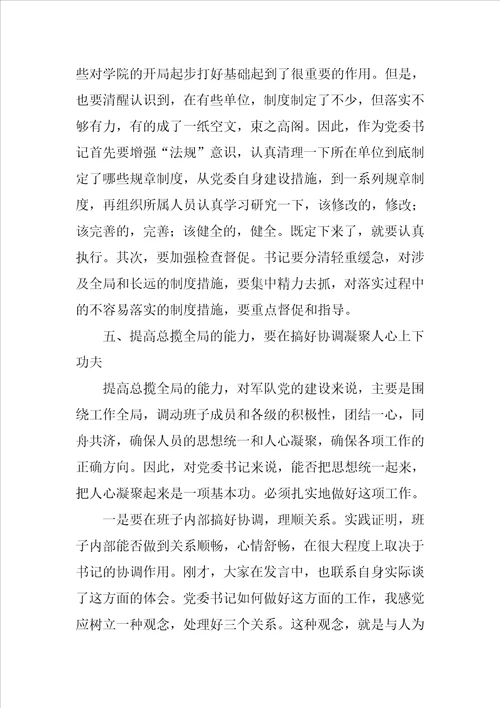 些对学院的开局起步打好基础起到了很重要的作用。但是，也要清醒认识到，在有些单位，制度制定了不少，但落实不够有力，有的成了一纸空文，束之高阁。因此，作为党委书记首先要增强“法规”意识，认真清理一下所在单位到底制定了哪些规章制度，从党委自身建设措施，到一系列规章制度，再组织所属人员认真学习研究一下，该修改的，修改；该完善的，完善；该健全的，健全。既定下来了，就要认真执行。其次，要加强检查督促。书记要分清轻重缓急，对涉及全局和长远的制度措施，要集中精力去抓，对落实过程中的不容易落实的制度措施，要重点督促和指导。

五、提高总揽全局的能力，要在搞好协调凝聚人心上下功夫

提高总揽全局的能力，对军队党的建设来说，主要是围绕工作全局，调动班子成员和各级的积极性，团结一心，同舟共济，确保人员的思想统一和人心凝聚，确保各项工作的正确方向。因此，对党委书记来说，能否把思想统一起来，把人心凝聚起来是一项基本功。必须扎实地做好这项工作。

一是要在班子内部搞好协调，理顺关系。实践证明，班子内部能否做到关系顺畅，心情舒畅，在很大程度上取决于书记的协调作用。刚才，大家在发言中，也联系自身实际谈了这方面的体会。党委书记如何做好这方面的工作，我感觉应树立一种观念，处理好三个关系。这种观念，就是与人为